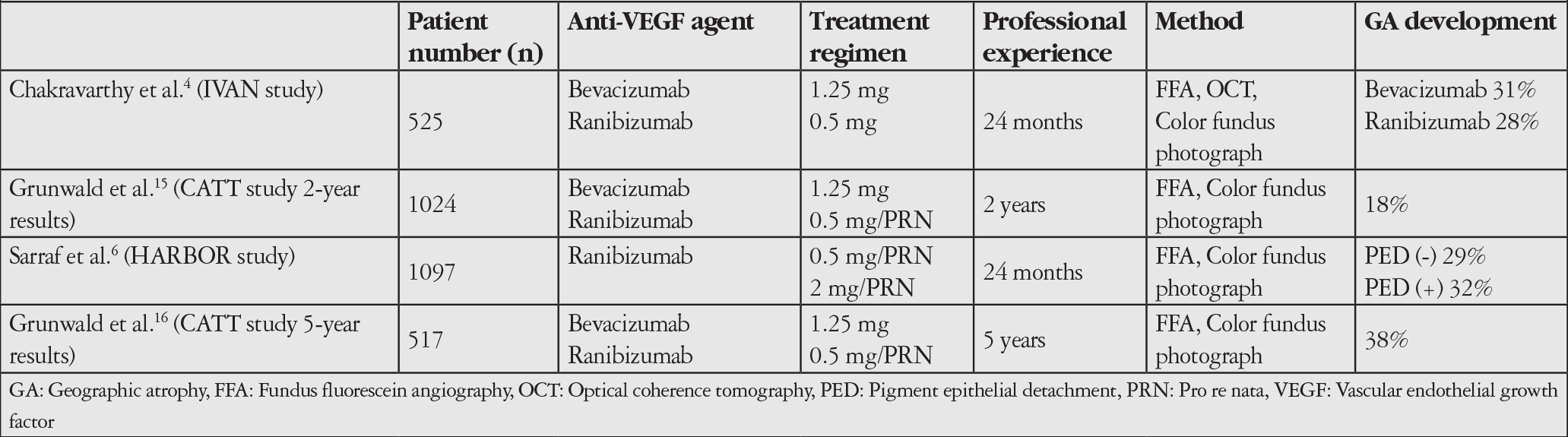 |  | Patient number (n) | Anti-VEGF agent | Treatment regimen | Professional experience | Method | GA development |
|---|---|---|---|---|---|---|
| Chakravarthy et al.$^{4}$ (IVAN study) | 525 | Bevacizumab Ranibizumab | 1.25 mg 0.5 mg | 24 months | FFA, OCT, Color fundus photograph | Bevacizumab 31% Ranibizumab 28% |
| Grunwald et al.$^{15}$ (CATT study 2-year results) | 1024 | Bevacizumab Ranibizumab | 1.25 mg 0.5 mg/PRN | 2 years | FFA, Color fundus photograph | 18% |
| Sarraf et al.$^{6}$ (HARBOR study) | 1097 | Ranibizumab | 0.5 mg/PRN 2 mg/PRN | 24 months | FFA, Color fundus photograph | PED (-) 29% PED (+) 32% |
| Grunwald et al.$^{16}$ (CATT study 5-year results) | 517 | Bevacizumab Ranibizumab | 1.25 mg 0.5 mg/PRN | 5 years | FFA, Color fundus photograph | 38% |

GA: Geographic atrophy, FFA: Fundus fluorescein angiography, OCT: Optical coherence tomography, PED: Pigment epithelial detachment, PRN: Pro re nata, VEGF: Vascular endothelial growth factor